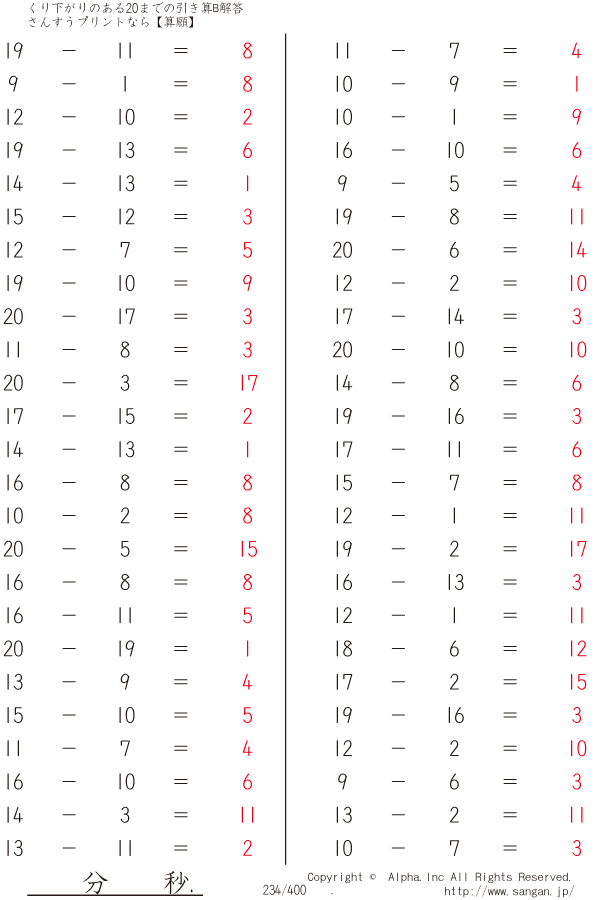 くり下がりのある20までの引き算B解答
さんすうプリントなら【算願】

19 − 11 = 8
9 − 1 = 8
12 − 10 = 2
19 − 13 = 6
14 − 13 = 1
15 − 12 = 3
12 − 7 = 5
19 − 10 = 9
20 − 17 = 3
11 − 8 = 3
20 − 3 = 17
17 − 15 = 2
14 − 13 = 1
16 − 8 = 8
10 − 2 = 8
20 − 5 = 15
16 − 8 = 8
16 − 11 = 5
20 − 19 = 1
13 − 9 = 4
15 − 10 = 5
11 − 7 = 4
16 − 10 = 6
14 − 3 = 11
13 − 11 = 2

11 − 7 = 4
10 − 9 = 1
10 − 1 = 9
16 − 10 = 6
9 − 5 = 4
19 − 8 = 11
20 − 6 = 14
12 − 2 = 10
17 − 14 = 3
20 − 10 = 10
14 − 8 = 6
19 − 16 = 3
17 − 11 = 6
15 − 7 = 8
12 − 1 = 11
19 − 2 = 17
16 − 13 = 3
12 − 1 = 11
18 − 6 = 12
17 − 2 = 15
19 − 16 = 3
12 − 2 = 10
9 − 6 = 3
13 − 2 = 11
10 − 7 = 3

分 秒.
234/400 .
Copyright © Alpha.Inc All Rights Reserved.
http://www.sangan.jp/